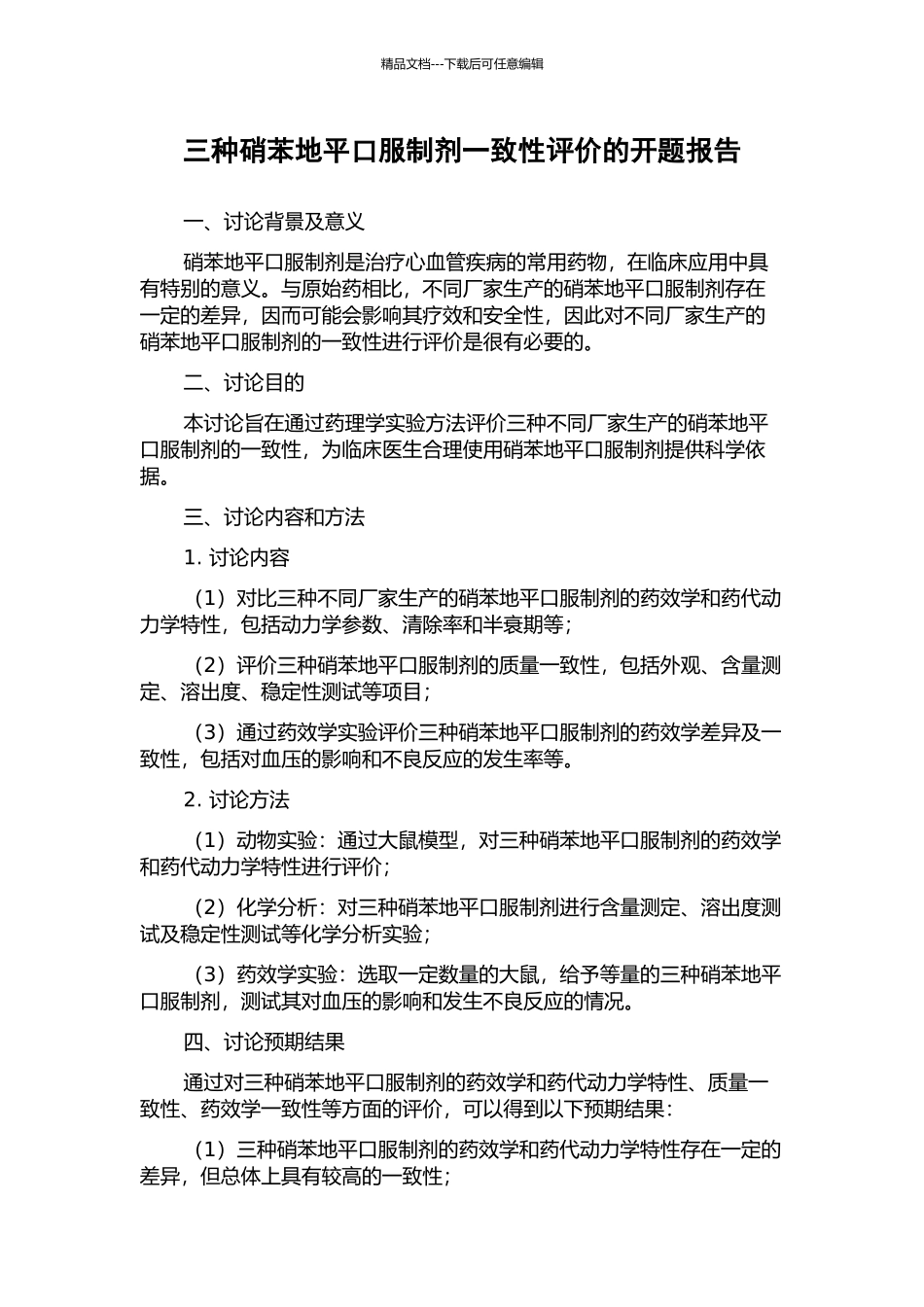 精品文档---下载后可任意编辑

三种硝苯地平口服制剂一致性评价的开题报告

一、讨论背景及意义

硝苯地平口服制剂是治疗心血管疾病的常用药物，在临床应用中具有特别的意义。与原始药相比，不同厂家生产的硝苯地平口服制剂存在一定的差异，因而可能会影响其疗效和安全性，因此对不同厂家生产的硝苯地平口服制剂的一致性进行评价是很有必要的。

二、讨论目的

本讨论旨在通过药理学实验方法评价三种不同厂家生产的硝苯地平口服制剂的一致性，为临床医生合理使用硝苯地平口服制剂提供科学依据。

三、讨论内容和方法

1. 讨论内容

（1）对比三种不同厂家生产的硝苯地平口服制剂的药效学和药代动力学特性，包括动力学参数、清除率和半衰期等；

（2）评价三种硝苯地平口服制剂的质量一致性，包括外观、含量测定、溶出度、稳定性测试等项目；

（3）通过药效学实验评价三种硝苯地平口服制剂的药效学差异及一致性，包括对血压的影响和不良反应的发生率等。

2. 讨论方法

（1）动物实验：通过大鼠模型，对三种硝苯地平口服制剂的药效学和药代动力学特性进行评价；

（2）化学分析：对三种硝苯地平口服制剂进行含量测定、溶出度测试及稳定性测试等化学分析实验；

（3）药效学实验：选取一定数量的大鼠，给予等量的三种硝苯地平口服制剂，测试其对血压的影响和发生不良反应的情况。

四、讨论预期结果

通过对三种硝苯地平口服制剂的药效学和药代动力学特性、质量一致性、药效学一致性等方面的评价，可以得到以下预期结果：

（1）三种硝苯地平口服制剂的药效学和药代动力学特性存在一定的差异，但总体上具有较高的一致性；